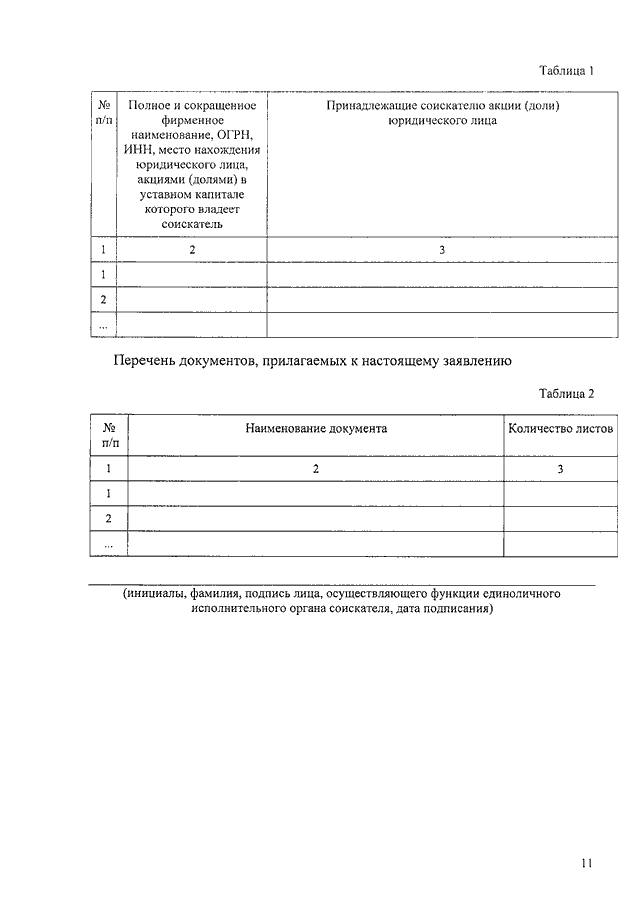 Таблица 1

| № п/п | Полное и сокращенное фирменное наименование, ОГРН, ИНН, место нахождения юридического лица, акциями (долями) в уставном капитале которого владеет соискатель | Принадлежащие соискателю акции (доли) юридического лица |
|---|---|---|
| 1 | 2 | 3 |
| 1 | | |
| 2 | | |
| ... | | |

Перечень документов, прилагаемых к настоящему заявлению

Таблица 2

| № п/п | Наименование документа | Количество листов |
|---|---|---|
| 1 | 2 | 3 |
| 1 | | |
| 2 | | |
| ... | | |

(инициалы, фамилия, подпись лица, осуществляющего функции единоличного исполнительного органа соискателя, дата подписания)

11